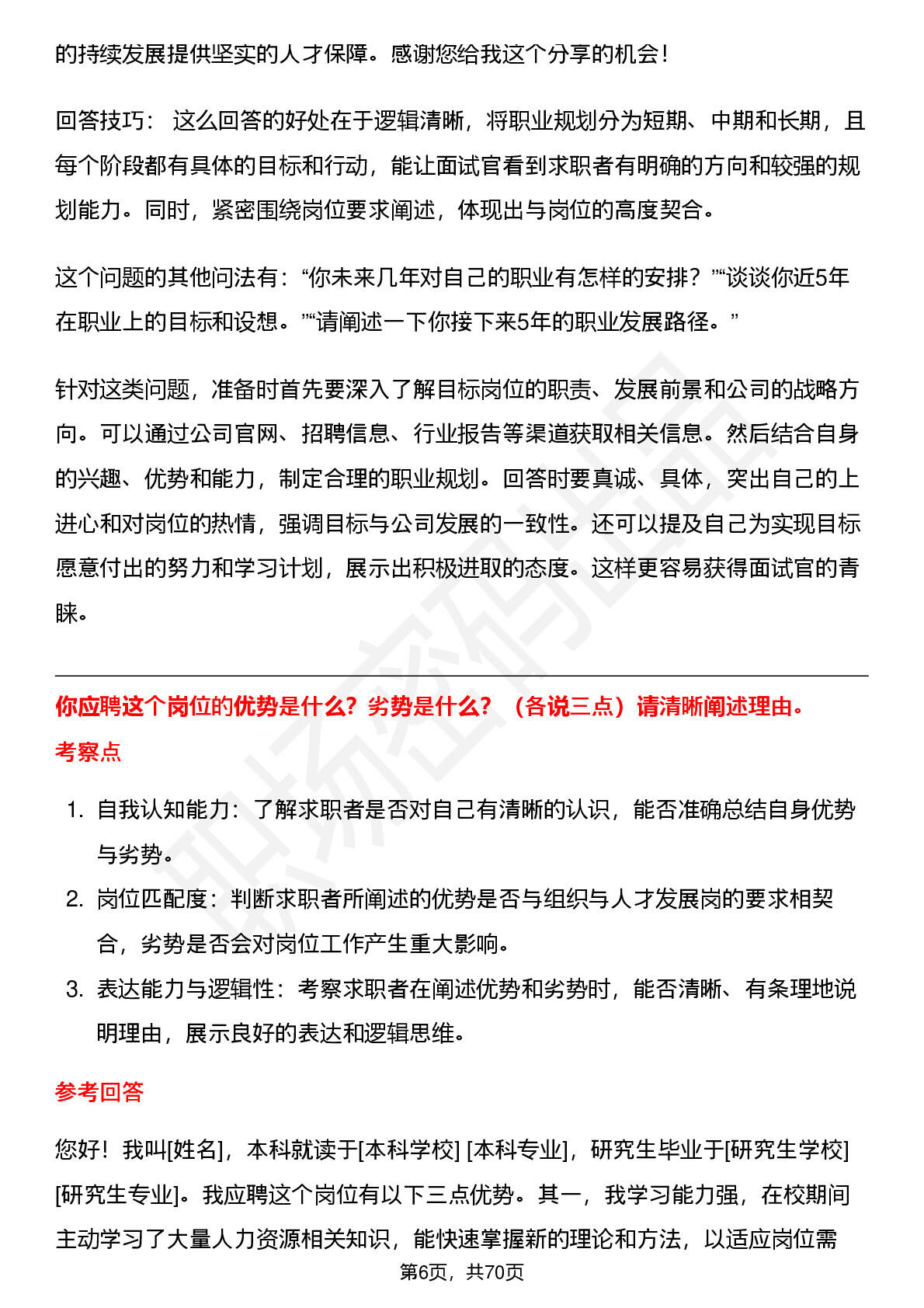 的持续发展提供坚实的人才保障。感谢您给我这个分享的机会！

回答技巧： 这么回答的好处在于逻辑清晰，将职业规划分为短期、中期和长期，且每个阶段都有具体的目标和行动，能让面试官看到求职者有明确的方向和较强的规划能力。同时，紧密围绕岗位要求阐述，体现出与岗位的高度契合。

这个问题的其他问法有：“你未来几年对自己的职业有怎样的安排？”“谈谈你近5年在职业上的目标和设想。”“请阐述一下你接下来5年的职业发展路径。”

针对这类问题，准备时首先要深入了解目标岗位的职责、发展前景和公司的战略方向。可以通过公司官网、招聘信息、行业报告等渠道获取相关信息。然后结合自身的兴趣、优势和能力，制定合理的职业规划。回答时要真诚、具体，突出自己的上进心和对岗位的热情，强调目标与公司发展的一致性。还可以提及自己为实现目标愿意付出的努力和学习计划，展示出积极进取的态度。这样更容易获得面试官的青睐。

你应聘这个岗位的优势是什么？劣势是什么？（各说三点）请清晰阐述理由。

考察点

1. 自我认知能力：了解求职者是否对自己有清晰的认识，能否准确总结自身优势与劣势。
2. 岗位匹配度：判断求职者所阐述的优势是否与组织与人才发展岗的要求相契合，劣势是否会对岗位工作产生重大影响。
3. 表达能力与逻辑性：考察求职者在阐述优势和劣势时，能否清晰、有条理地说明理由，展示良好的表达和逻辑思维。

参考回答

您好！我叫[姓名]，本科就读于[本科学校] [本科专业]，研究生毕业于[研究生学校] [研究生专业]。我应聘这个岗位有以下三点优势。其一，我学习能力强，在校期间主动学习了大量人力资源相关知识，能快速掌握新的理论和方法，以适应岗位需

第6页，共70页